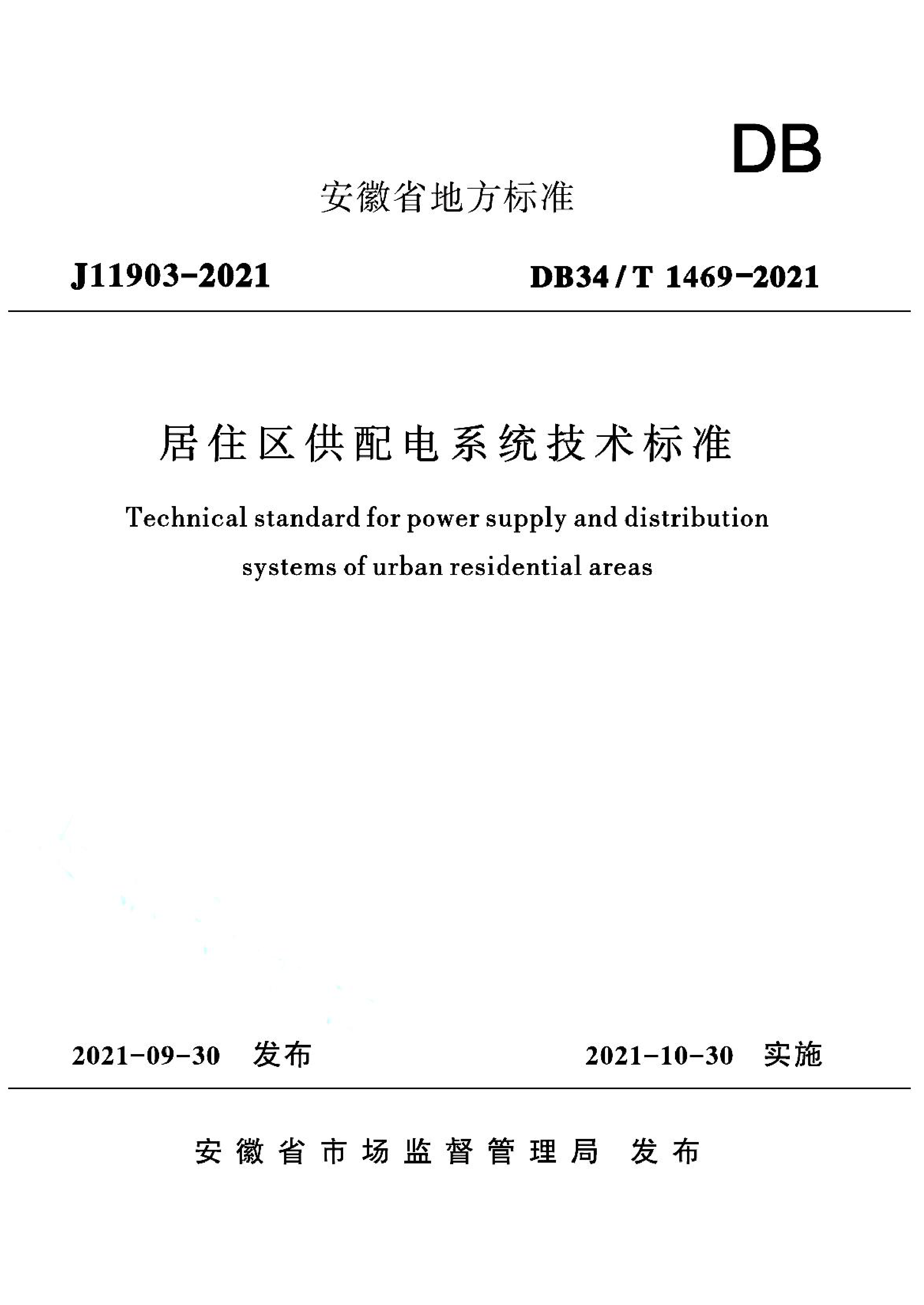 DB

安徽省地方标准

J11903-2021

DB34/T 1469-2021

居住区供配电系统技术标准

Technical standard for power supply and distribution systems of urban residential areas

2021-09-30 发布

2021-10-30 实施

安徽省市场监督管理局 发布